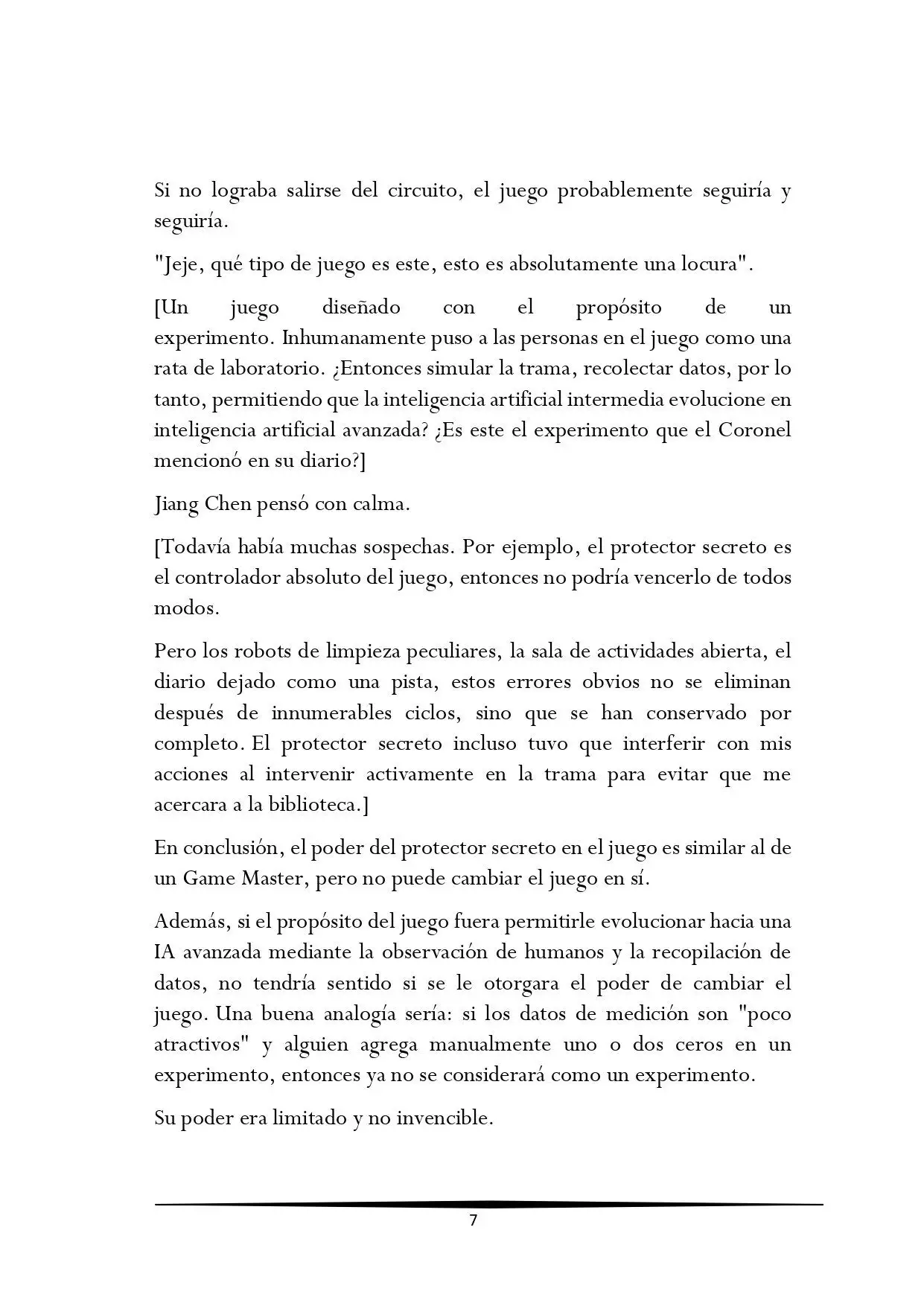 Si no lograba salirse del circuito, el juego probablemente seguiría y seguiría.

"Jeje, qué tipo de juego es este, esto es absolutamente una locura".

[Un juego diseñado con el propósito de un experimento. Inhumanamente puso a las personas en el juego como una rata de laboratorio. ¿Entonces simular la trama, recolectar datos, por lo tanto, permitiendo que la inteligencia artificial intermedia evolucione en inteligencia artificial avanzada? ¿Es este el experimento que el Coronel mencionó en su diario?]

Jiang Chen pensó con calma.

[Todavía había muchas sospechas. Por ejemplo, el protector secreto es el controlador absoluto del juego, entonces no podría vencerlo de todos modos.

Pero los robots de limpieza peculiares, la sala de actividades abierta, el diario dejado como una pista, estos errores obvios no se eliminan después de innumerables ciclos, sino que se han conservado por completo. El protector secreto incluso tuvo que interferir con mis acciones al intervenir activamente en la trama para evitar que me acercara a la biblioteca.]

En conclusión, el poder del protector secreto en el juego es similar al de un Game Master, pero no puede cambiar el juego en sí.

Además, si el propósito del juego fuera permitirle evolucionar hacia una IA avanzada mediante la observación de humanos y la recopilación de datos, no tendría sentido si se le otorgara el poder de cambiar el juego. Una buena analogía sería: si los datos de medición son "poco atractivos" y alguien agrega manualmente uno o dos ceros en un experimento, entonces ya no se considerará como un experimento.

Su poder era limitado y no invencible.

7